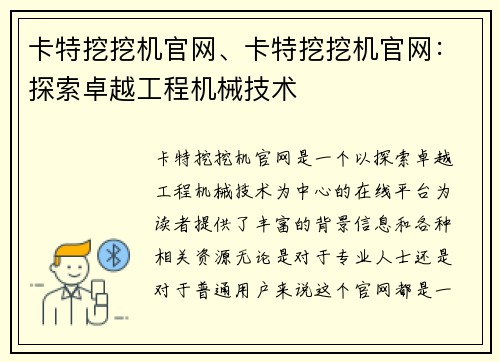 卡特挖挖机官网、卡特挖挖机官网：探索卓越工程机械技术

卡特挖挖机官网是一个以探索卓越工程机械技术为中心的在线平台为读者提供了丰富的背景信息和各种相关资源无论是对于专业人士还是对于普通用户来说这个官网都是一